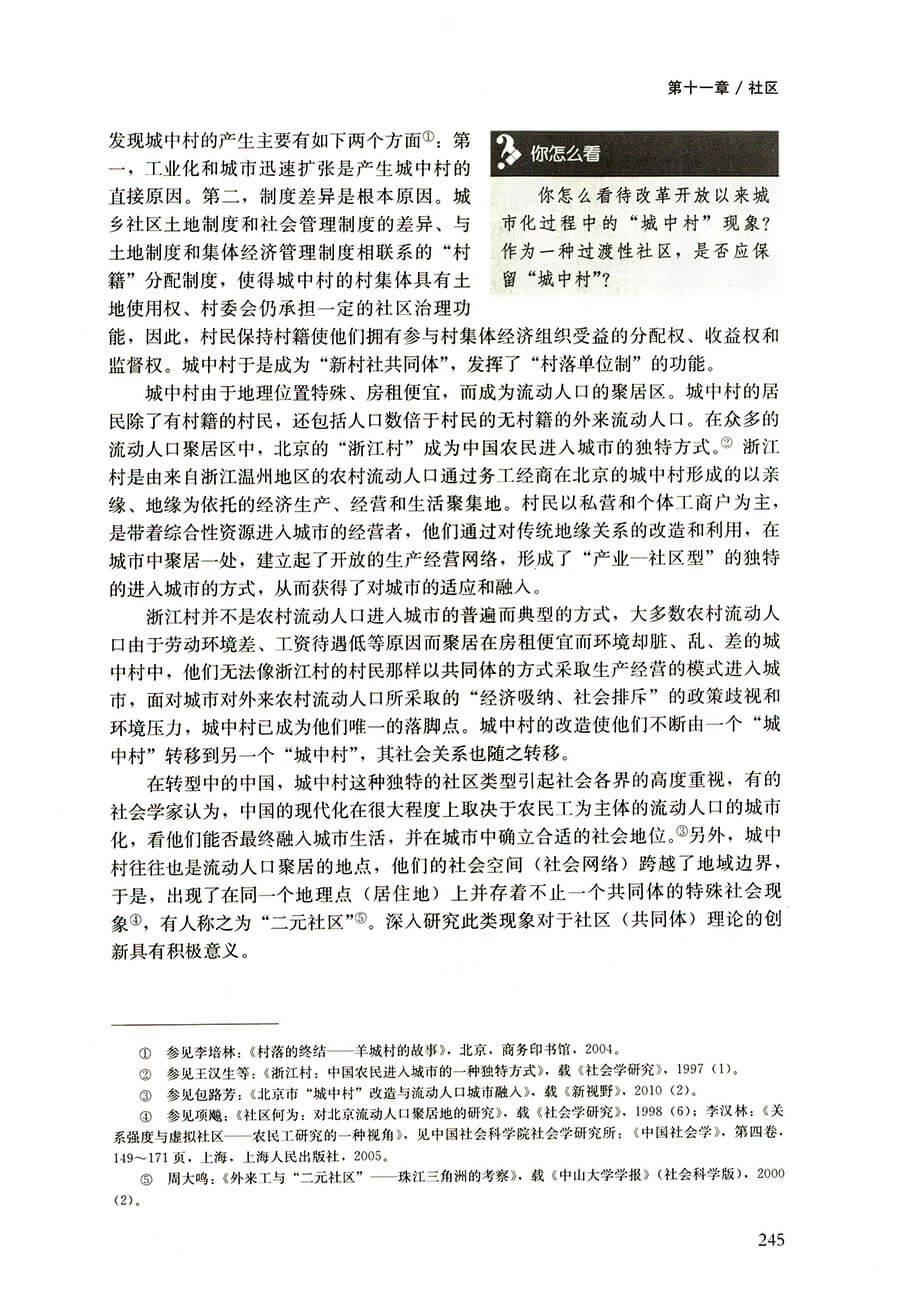 第十一章 / 社区

发现城中村的产生主要有如下两个方面①：第一，工业化和城市迅速扩张是产生城中村的直接原因。第二，制度差异是根本原因。城乡社区土地制度和社会管理制度的差异、与土地制度和集体经济管理制度相联系的“村籍”分配制度，使得城中村的村集体具有土地使用权、村委会仍承担一定的社区治理功能，因此，村民保持村籍使他们拥有参与村集体经济组织受益的分配权、收益权和监督权。城中村于是成为“新村社共同体”，发挥了“村落单位制”的功能。

你怎么看

你怎么看待改革开放以来城市化过程中的“城中村”现象？作为一种过渡性社区，是否应保留“城中村”？

城中村由于地理位置特殊、房租便宜，而成为流动人口的聚居区。城中村的居民除了有村籍的村民，还包括人口数倍于村民的无村籍的外来流动人口。在众多的流动人口聚居区中，北京的“浙江村”成为中国农民进入城市的独特方式。② 浙江村是由来自浙江温州地区的农村流动人口通过务工经商在北京的城中村形成的以亲缘、地缘为依托的经济生产、经营和生活聚集地。村民以私营和个体工商户为主，是带着综合性资源进入城市的经营者，他们通过对传统地缘关系的改造和利用，在城市中聚居一处，建立起了开放的生产经营网络，形成了“产业—社区型”的独特的进入城市的方式，从而获得了对城市的适应和融入。

浙江村并不是农村流动人口进入城市的普遍而典型的方式，大多数农村流动人口由于劳动环境差、工资待遇低等原因而聚居在房租便宜而环境却脏、乱、差的城中村中，他们无法像浙江村的村民那样以共同体的方式采取生产经营的模式进入城市，面对城市对外来农村流动人口所采取的“经济吸纳、社会排斥”的政策歧视和环境压力，城中村已成为他们唯一的落脚点。城中村的改造使他们不断由一个“城中村”转移到另一个“城中村”，其社会关系也随之转移。

在转型中的中国，城中村这种独特的社区类型引起社会各界的高度重视，有的社会学家认为，中国的现代化在很大程度上取决于农民工为主体的流动人口的城市化，看他们能否最终融入城市生活，并在城市中确立合适的社会地位。③另外，城中村往往也是流动人口聚居的地点，他们的社会空间（社会网络）跨越了地域边界，于是，出现了在同一个地理点（居住地）上并存着不止一个共同体的特殊社会现象④，有人称之为“二元社区”⑤。深入研究此类现象对于社区（共同体）理论的创新具有积极意义。

① 参见李培林：《村落的终结——羊城村的故事》，北京，商务印书馆，2004。
② 参见王汉生等：《浙江村：中国农民进入城市的一种独特方式》，载《社会学研究》，1997（1）。
③ 参见包路芳：《北京市“城中村”改造与流动人口城市融入》，载《新视野》，2010（2）。
④ 参见项飚：《社区何为：对北京流动人口聚居地的研究》，载《社会学研究》，1998（6）；李汉林：《关系强度与虚拟社区——农民工研究的一种视角》，见中国社会科学院社会学研究所：《中国社会学》，第四卷，149～171页，上海，上海人民出版社，2005。
⑤ 周大鸣：《外来工与“二元社区”——珠江三角洲的考察》，载《中山大学学报》（社会科学版），2000（2）。

245